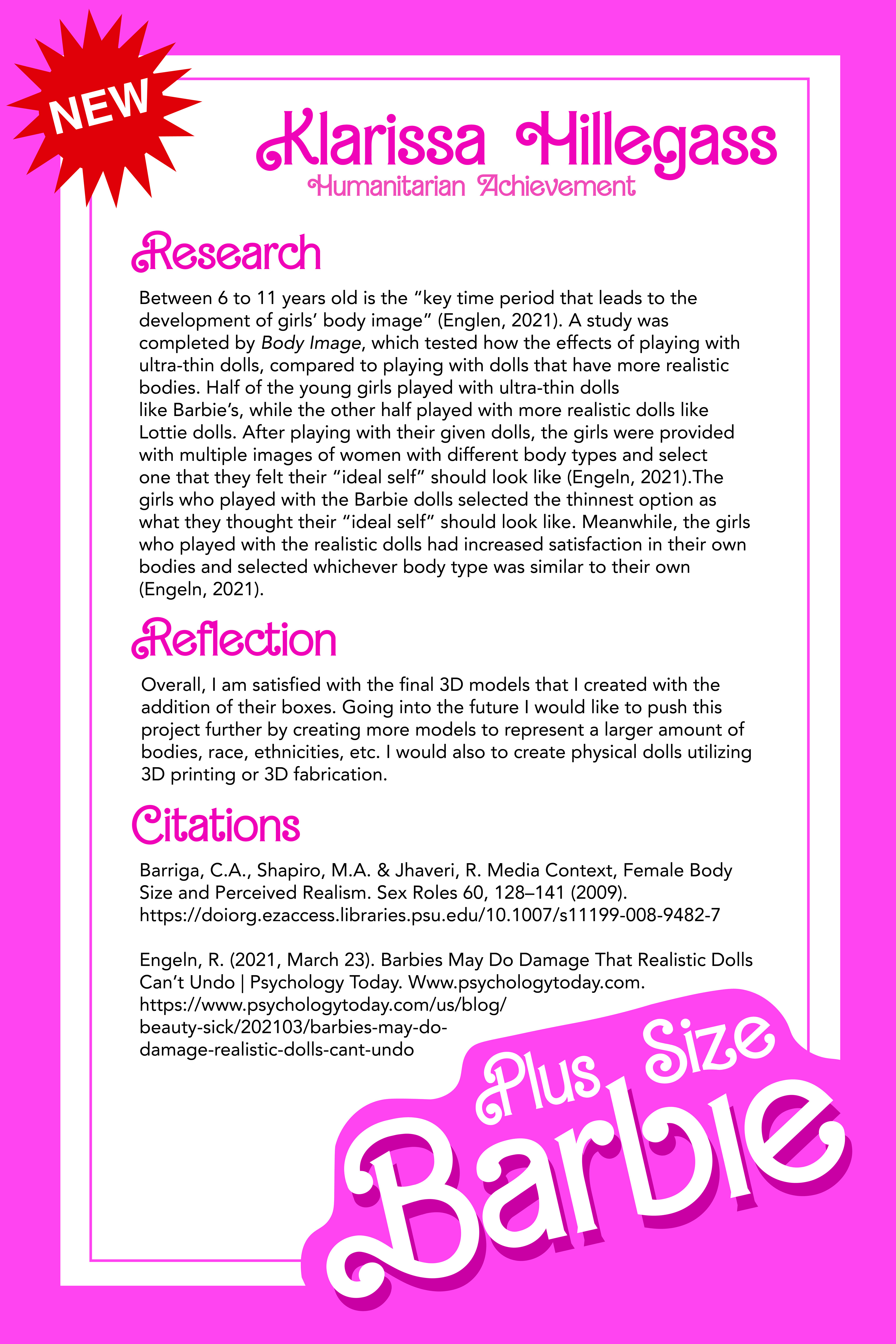 NEW

Klarissa Hillegass

Humanitarian Achievement

Research

Between 6 to 11 years old is the "key time period that leads to the development of girls' body image" (Englen, 2021). A study was completed by Body Image, which tested how the effects of playing with ultra-thin dolls, compared to playing with dolls that have more realistic bodies. Half of the young girls played with ultra-thin dolls like Barbie's, while the other half played with more realistic dolls like Lottie dolls. After playing with their given dolls, the girls were provided with multiple images of women with different body types and select one that they felt their "ideal self" should look like (Engeln, 2021).The girls who played with the Barbie dolls selected the thinnest option as what they thought their "ideal self" should look like. Meanwhile, the girls who played with the realistic dolls had increased satisfaction in their own bodies and selected whichever body type was similar to their own (Engeln, 2021).

Reflection

Overall, I am satisfied with the final 3D models that I created with the addition of their boxes. Going into the future I would like to push this project further by creating more models to represent a larger amount of bodies, race, ethnicities, etc. I would also to create physical dolls utilizing 3D printing or 3D fabrication.

Citations

Barriga, C.A., Shapiro, M.A. & Jhaveri, R. Media Context, Female Body Size and Perceived Realism. Sex Roles 60, 128–141 (2009). https://doiorg.ezaccess.libraries.psu.edu/10.1007/s11199-008-9482-7

Engeln, R. (2021, March 23). Barbies May Do Damage That Realistic Dolls Can't Undo | Psychology Today. Www.psychologytoday.com. https://www.psychologytoday.com/us/blog/beauty-sick/202103/barbies-may-do-damage-realistic-dolls-cant-undo

Plus Size
Barbie